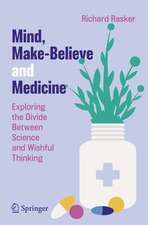 Richard Rasker

Mind, Make-Believe and Medicine

Exploring the Divide Between Science and Wishful Thinking

Springer